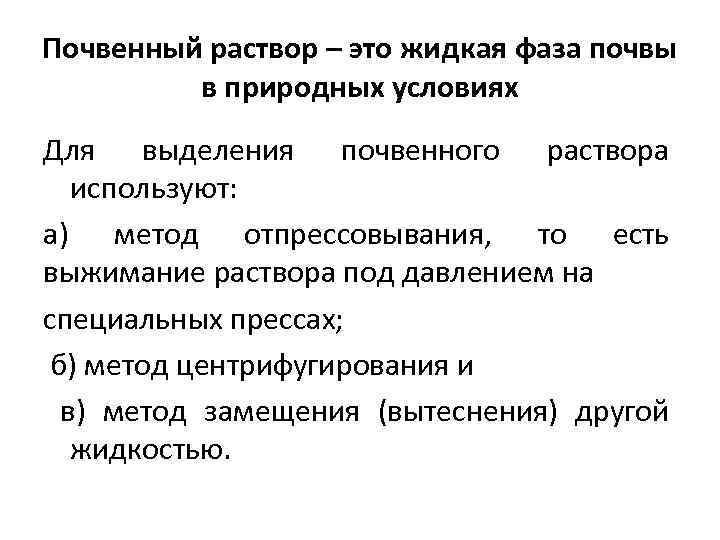 Почвенный раствор – это жидкая фаза почвы в природных условиях

Для выделения почвенного раствора используют:

а) метод отпрессовывания, то есть выжимание раствора под давлением на

специальных прессах;

б) метод центрифугирования и

в) метод замещения (вытеснения) другой жидкостью.